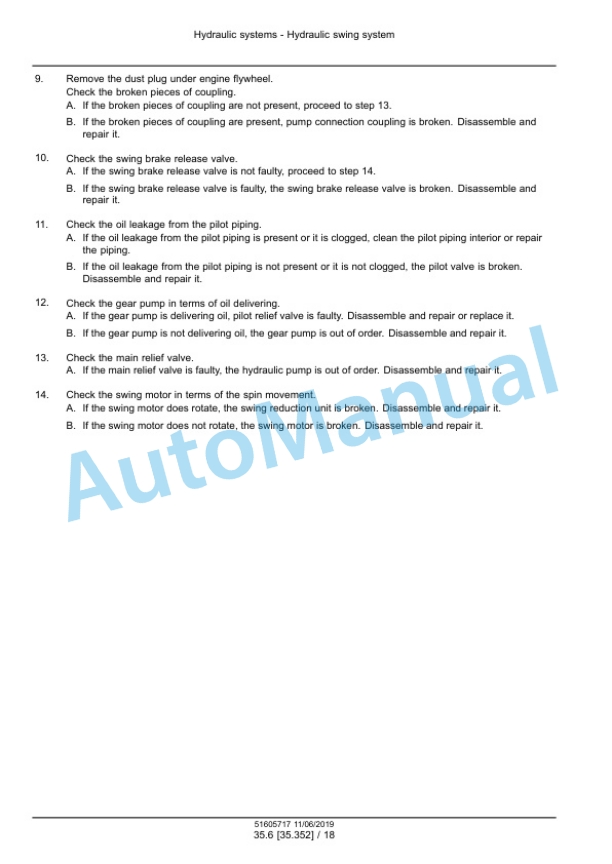 Hydraulic systems - Hydraulic swing system

9. Remove the dust plug under engine flywheel.
Check the broken pieces of coupling.
A. If the broken pieces of coupling are not present, proceed to step 13.
B. If the broken pieces of coupling are present, pump connection coupling is broken. Disassemble and repair it.

10. Check the swing brake release valve.
A. If the swing brake release valve is not faulty, proceed to step 14.
B. If the swing brake release valve is faulty, the swing brake release valve is broken. Disassemble and repair it.

11. Check the oil leakage from the pilot piping.
A. If the oil leakage from the pilot piping is present or it is clogged, clean the pilot piping interior or repair the piping.
B. If the oil leakage from the pilot piping is not present or it is not clogged, the pilot valve is broken. Disassemble and repair it.

12. Check the gear pump in terms of oil delivering.
A. If the gear pump is delivering oil, pilot relief valve is faulty. Disassemble and repair or replace it.
B. If the gear pump is not delivering oil, the gear pump is out of order. Disassemble and repair it.

13. Check the main relief valve.
A. If the main relief valve is faulty, the hydraulic pump is out of order. Disassemble and repair it.

14. Check the swing motor in terms of the spin movement.
A. If the swing motor does rotate, the swing reduction unit is broken. Disassemble and repair it.
B. If the swing motor does not rotate, the swing motor is broken. Disassemble and repair it.

AutoManual

51605717 11/06/2019
35.6 [35.352] / 18